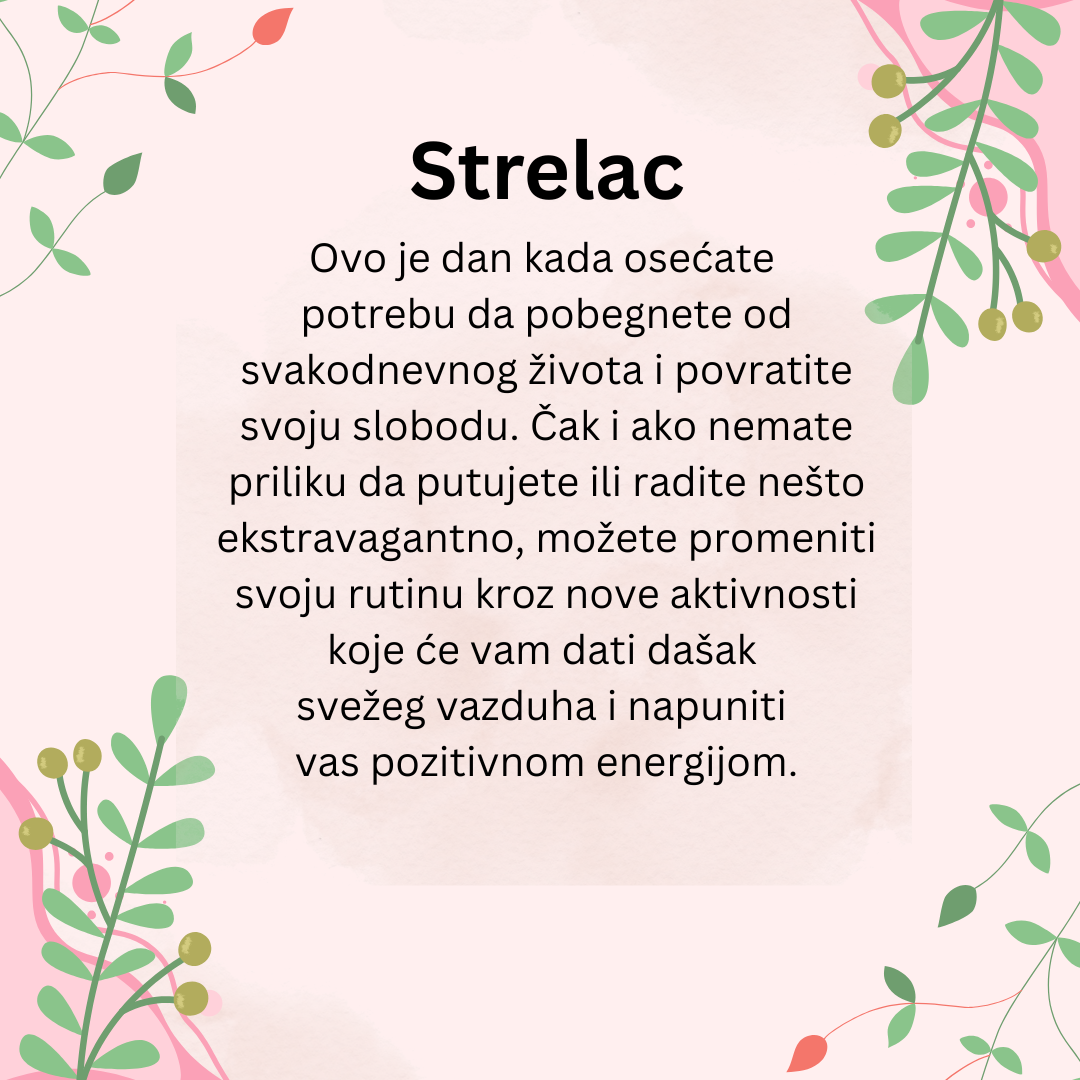 Strelac

Ovo je dan kada osećate potrebu da pobegnete od svakodnevnog života i povratite svoju slobodu. Čak i ako nemate priliku da putujete ili radite nešto ekstravagantno, možete promeniti svoju rutinu kroz nove aktivnosti koje će vam dati dašak svežeg vazduha i napuniti vas pozitivnom energijom.